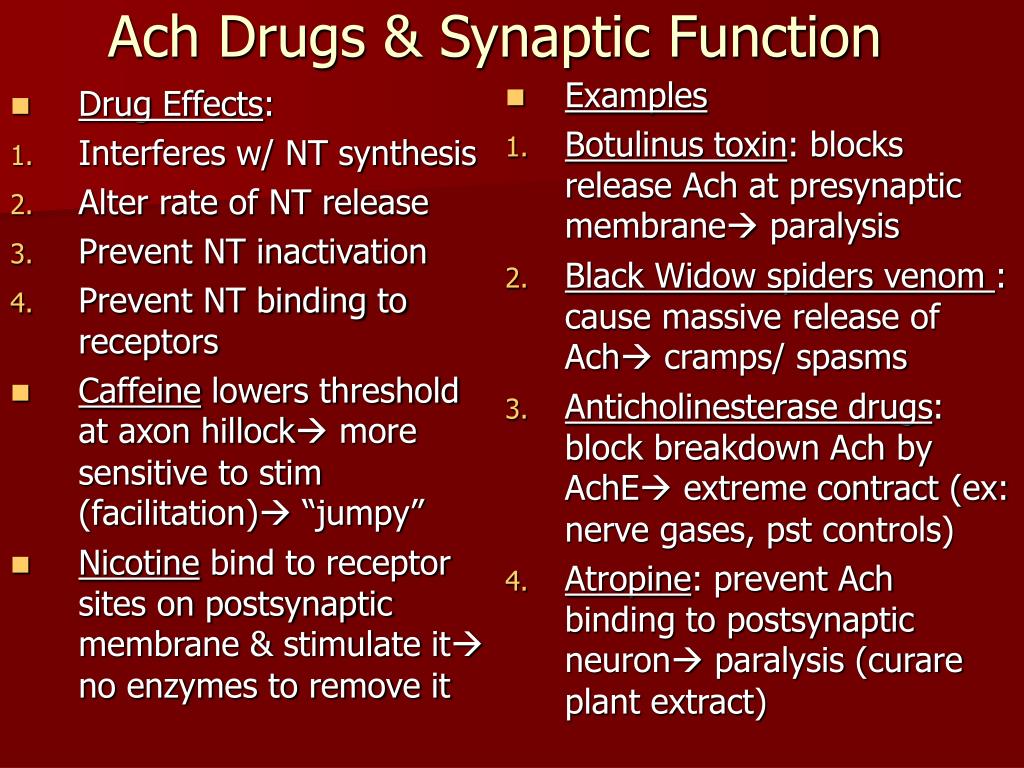 Ach Drugs & Synaptic Function

Drug Effects:

1. Interferes w/ NT synthesis
2. Alter rate of NT release
3. Prevent NT inactivation
4. Prevent NT binding to receptors

Caffeine lowers threshold at axon hillock→ more sensitive to stim (facilitation)→ “jumpy”

Nicotine bind to receptor sites on postsynaptic membrane & stimulate it→ no enzymes to remove it

Examples

1. Botulinus toxin: blocks release Ach at presynaptic membrane→ paralysis
2. Black Widow spiders venom : cause massive release of Ach→ cramps/ spasms
3. Anticholinesterase drugs: block breakdown Ach by AchE→ extreme contract (ex: nerve gases, pst controls)
4. Atropine: prevent Ach binding to postsynaptic neuron→ paralysis (curare plant extract)